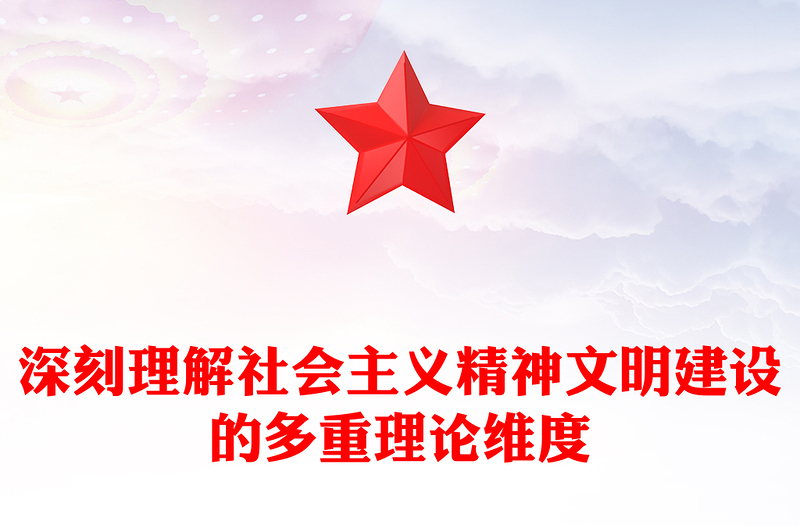 深刻理解社会主义精神文明建设的多重理论维度